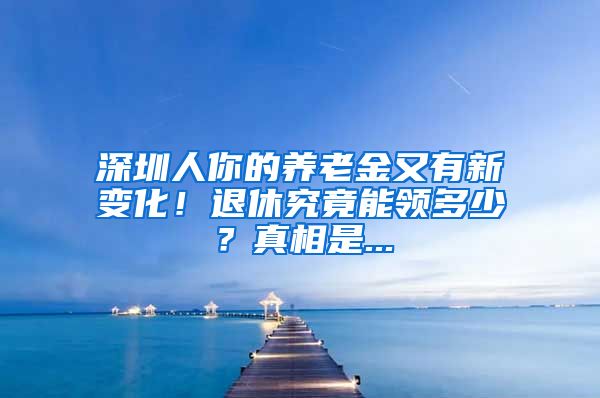 深圳人你的养老金又有新变化！退休究竟能领多少？真相是...